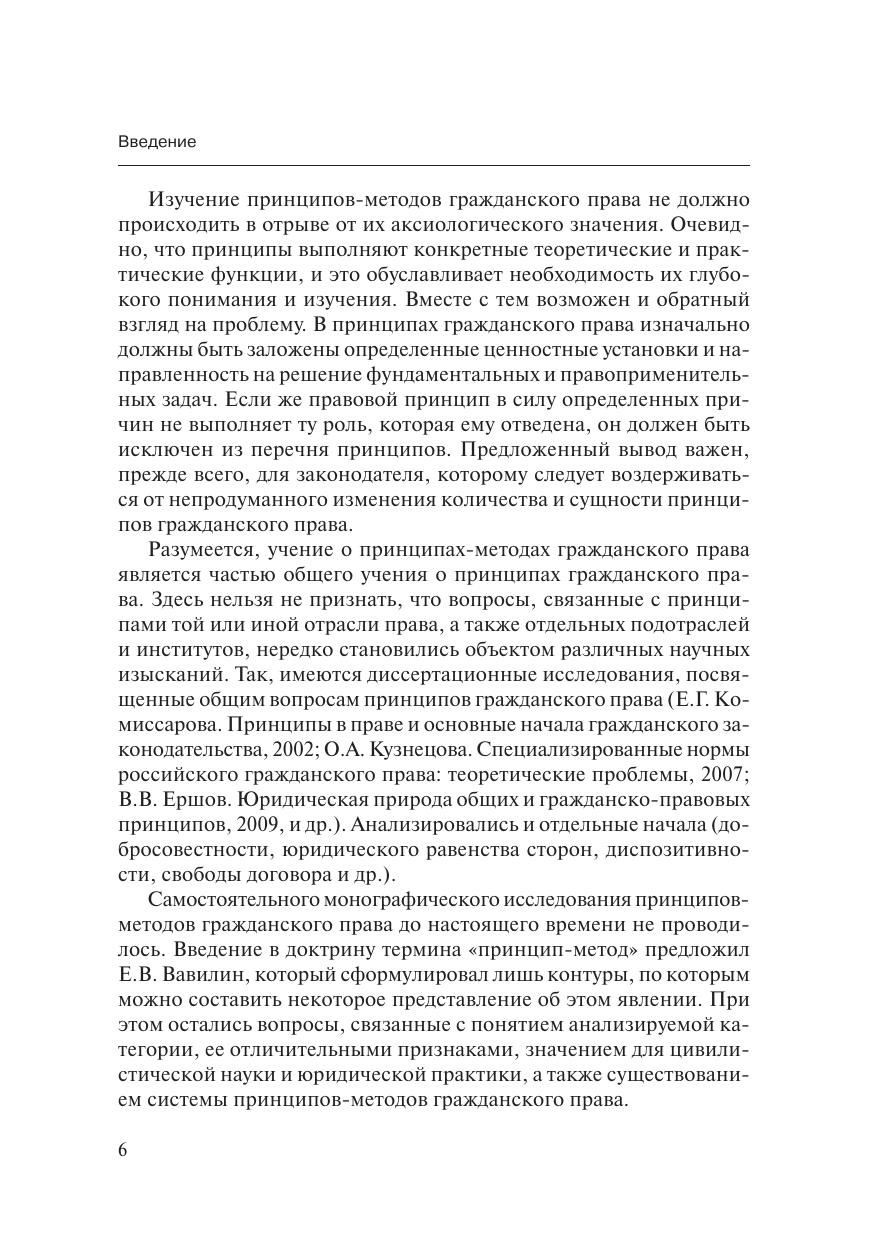 Введение

Изучение принципов-методов гражданского права не должно происходить в отрыве от их аксиологического значения. Очевидно, что принципы выполняют конкретные теоретические и практические функции, и это обуславливает необходимость их глубокого понимания и изучения. Вместе с тем возможен и обратный взгляд на проблему. В принципах гражданского права изначально должны быть заложены определенные ценностные установки и направленность на решение фундаментальных и правоприменительных задач. Если же правовой принцип в силу определенных причин не выполняет ту роль, которая ему отведена, он должен быть исключен из перечня принципов. Предложенный вывод важен, прежде всего, для законодателя, которому следует воздерживаться от непродуманного изменения количества и сущности принципов гражданского права.

Разумеется, учение о принципах-методах гражданского права является частью общего учения о принципах гражданского права. Здесь нельзя не признать, что вопросы, связанные с принципами той или иной отрасли права, а также отдельных подотраслей и институтов, нередко становились объектом различных научных изысканий. Так, имеются диссертационные исследования, посвященные общим вопросам принципов гражданского права (Е.Г. Комиссарова. Принципы в праве и основные начала гражданского законодательства, 2002; О.А. Кузнецова. Специализированные нормы российского гражданского права: теоретические проблемы, 2007; В.В. Ершов. Юридическая природа общих и гражданско-правовых принципов, 2009, и др.). Анализировались и отдельные начала (добросовестности, юридического равенства сторон, диспозитивности, свободы договора и др.).

Самостоятельного монографического исследования принципов-методов гражданского права до настоящего времени не проводилось. Введение в доктрину термина «принцип-метод» предложил Е.В. Вавилин, который сформулировал лишь контуры, по которым можно составить некоторое представление об этом явлении. При этом остались вопросы, связанные с понятием анализируемой категории, ее отличительными признаками, значением для цивилистической науки и юридической практики, а также существованием системы принципов-методов гражданского права.

6